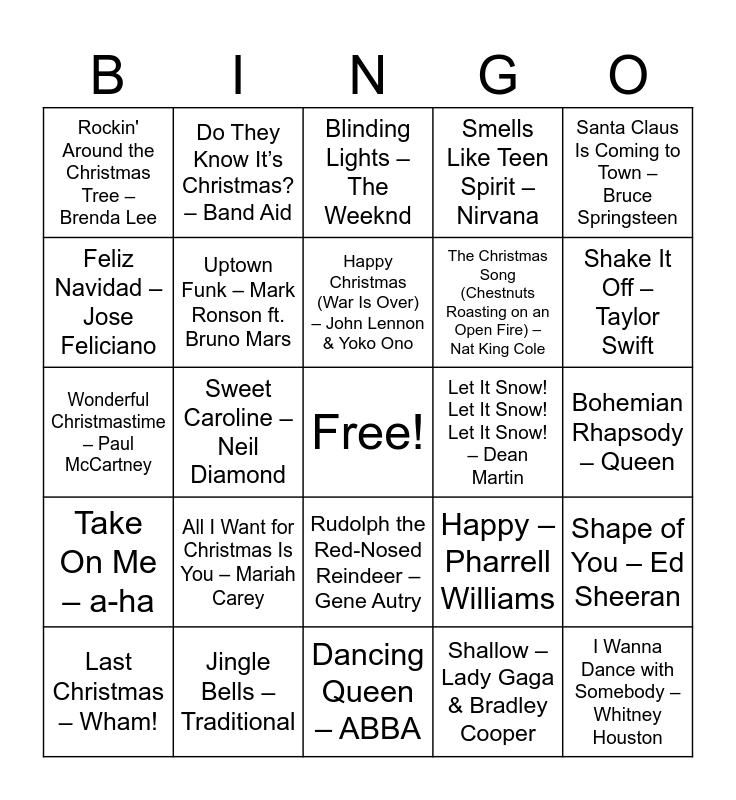 | B | I | N | G | O |
|---|---|---|---|---|
| Rockin' Around the Christmas Tree – Brenda Lee | Do They Know It's Christmas? – Band Aid | Blinding Lights – The Weeknd | Smells Like Teen Spirit – Nirvana | Santa Claus Is Coming to Town – Bruce Springsteen |
| Feliz Navidad – Jose Feliciano | Uptown Funk – Mark Ronson ft. Bruno Mars | Happy Christmas (War Is Over) – John Lennon & Yoko Ono | The Christmas Song (Chestnuts Roasting on an Open Fire) – Nat King Cole | Shake It Off – Taylor Swift |
| Wonderful Christmastime – Paul McCartney | Sweet Caroline – Neil Diamond | Free! | Let It Snow! Let It Snow! Let It Snow! – Dean Martin | Bohemian Rhapsody – Queen |
| Take On Me – a-ha | All I Want for Christmas Is You – Mariah Carey | Rudolph the Red-Nosed Reindeer – Gene Autry | Happy – Pharrell Williams | Shape of You – Ed Sheeran |
| Last Christmas – Wham! | Jingle Bells – Traditional | Dancing Queen – ABBA | Shallow – Lady Gaga & Bradley Cooper | I Wanna Dance with Somebody – Whitney Houston |